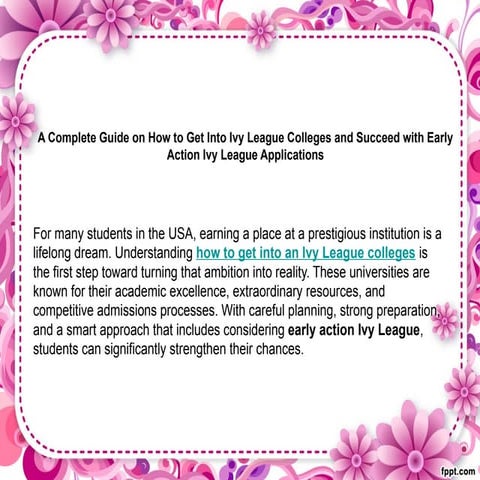 A Complete Guide on How to Get Into Ivy League Colleges and Succeed with Early Action Ivy League Applications

For many students in the USA, earning a place at a prestigious institution is a lifelong dream. Understanding how to get into an Ivy League colleges is the first step toward turning that ambition into reality. These universities are known for their academic excellence, extraordinary resources, and competitive admissions processes. With careful planning, strong preparation, and a smart approach that includes considering early action Ivy League, students can significantly strengthen their chances.

fppt.com